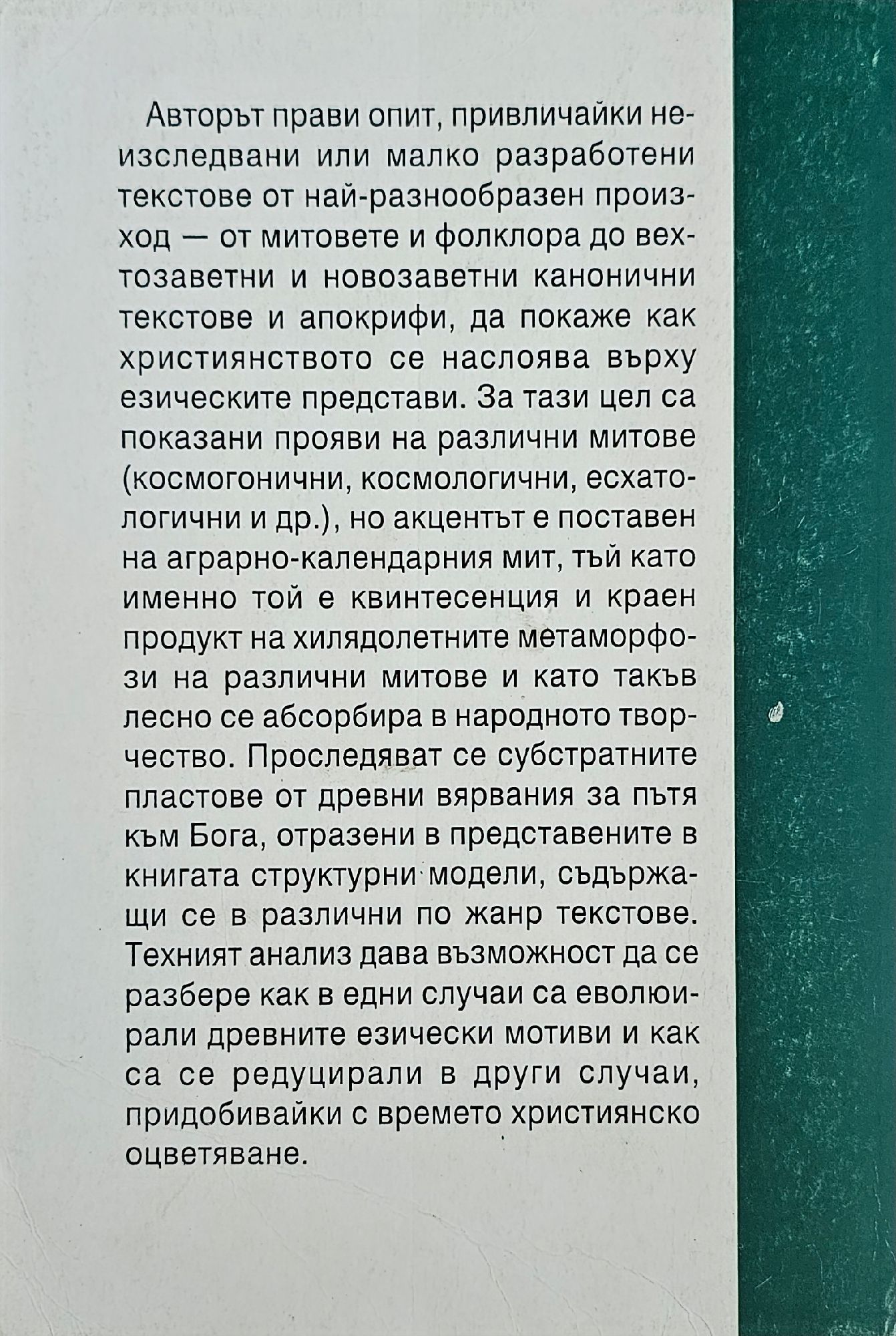 Авторът прави опит, привличайки неизследвани или малко разработени текстове от най-разнообразен произход — от митовете и фолклора до вехтозаветни и новозаветни канонични текстове и апокрифи, да покаже как християнството се наслоява върху езическите представи. За тази цел са показани прояви на различни митове (космогонични, космологични, есхатологични и др.), но акцентът е поставен на аграрно-календарния мит, тъй като именно той е квинтесенция и краен продукт на хилядолетните метаморфози на различни митове и като такъв лесно се абсорбира в народното творчество. Проследяват се субстратните пластове от древни вярвания за пътя към Бога, отразени в представените в книгата структурни модели, съдържащи се в различни по жанр текстове. Техният анализ дава възможност да се разбере как в едни случаи са еволюирали древните езически мотиви и как са се редуцирали в други случаи, придобивайки с времето християнско оцветяване.